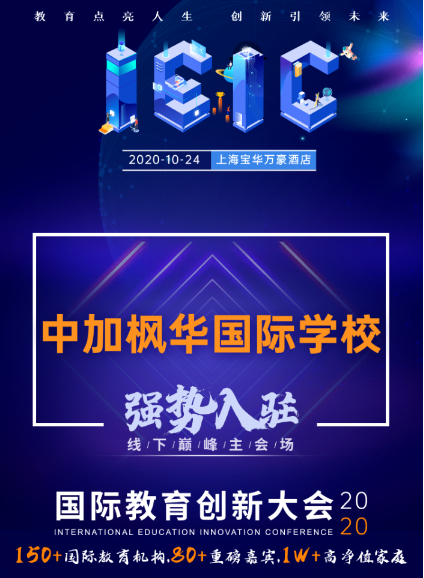 教育点亮人生 创新引领未来

IEIC

2020-10-24 上海宝华万豪酒店

中加枫华国际学校

强势入驻

线/下/巅/峰/主/会/场

国际教育创新大会 2020

INTERNATIONAL EDUCATION INNOVATION CONFERENCE

150+国际教育机构,80+重磅嘉宾,1W+高净值家庭